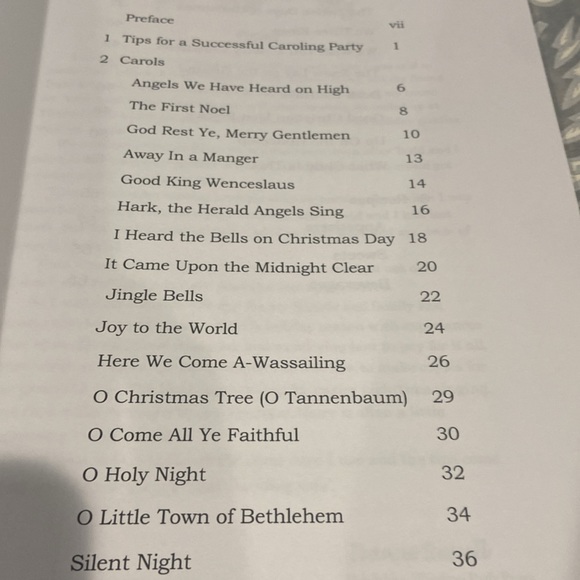 Preface vii

1 Tips for a Successful Caroling Party 1

2 Carols

Angels We Have Heard on High 6

The First Noel 8

God Rest Ye, Merry Gentlemen 10

Away In a Manger 13

Good King Wenceslaus 14

Hark, the Herald Angels Sing 16

I Heard the Bells on Christmas Day 18

It Came Upon the Midnight Clear 20

Jingle Bells 22

Joy to the World 24

Here We Come A-Wassailing 26

O Christmas Tree (O Tannenbaum) 29

O Come All Ye Faithful 30

O Holy Night 32

O Little Town of Bethlehem 34

Silent Night 36